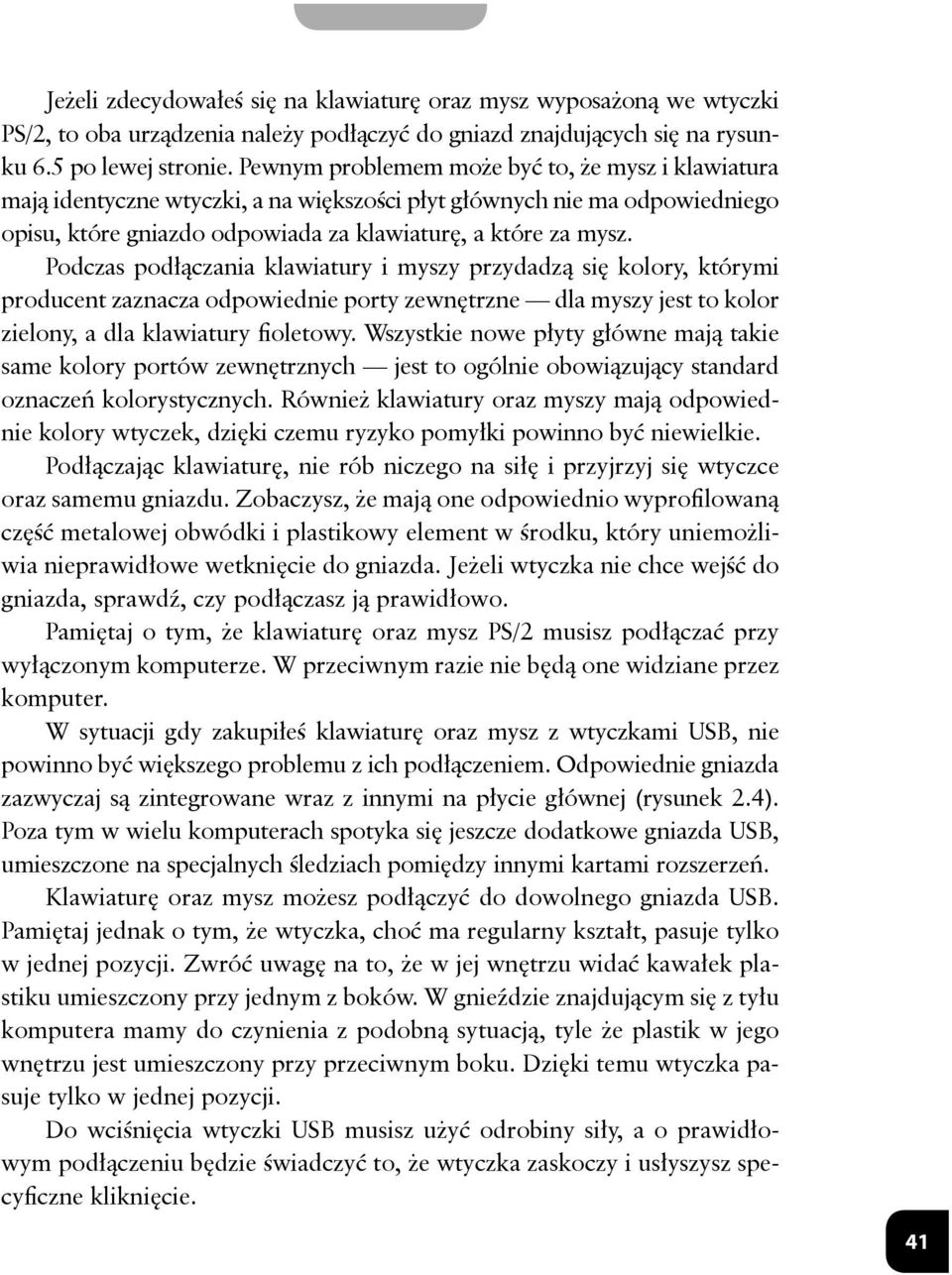 Jeżeli zdecydowałeś się na klawiaturę oraz mysz wyposażoną we wtyczki PS/2, to oba urządzenia należy podłączyć do gniazd znajdujących się na rysunku 6.5 po lewej stronie. Pewnym problemem może być to, że mysz i klawiatura mają identyczne wtyczki, a na większości płyt głównych nie ma odpowiedniego opisu, które gniazdo odpowiada za klawiaturę, a które za mysz.

Podczas podłączania klawiatury i myszy przydadzą się kolory, którymi producent zaznacza odpowiednie porty zewnętrzne — dla myszy jest to kolor zielony, a dla klawiatury fioletowy. Wszystkie nowe płyty główne mają takie same kolory portów zewnętrznych — jest to ogólnie obowiązujący standard oznaczeń kolorystycznych. Również klawiatury oraz myszy mają odpowiednie kolory wtyczek, dzięki czemu ryzyko pomyłki powinno być niewielkie.

Podłączając klawiaturę, nie rób niczego na siłę i przyjrzyj się wtyczce oraz samemu gniazdu. Zobaczysz, że mają one odpowiednio wyprofilowaną część metalowej obwódki i plastikowy element w środku, który uniemożliwia nieprawidłowe wetknięcie do gniazda. Jeżeli wtyczka nie chce wejść do gniazda, sprawdź, czy podłączasz ją prawidłowo.

Pamiętaj o tym, że klawiaturę oraz mysz PS/2 musisz podłączać przy wyłączonym komputerze. W przeciwnym razie nie będą one widziane przez komputer.

W sytuacji gdy zakupiłeś klawiaturę oraz mysz z wtyczkami USB, nie powinno być większego problemu z ich podłączeniem. Odpowiednie gniazda zazwyczaj są zintegrowane wraz z innymi na płycie głównej (rysunek 2.4). Poza tym w wielu komputerach spotyka się jeszcze dodatkowe gniazda USB, umieszczone na specjalnych śledziach pomiędzy innymi kartami rozszerzeń.

Klawiaturę oraz mysz możesz podłączyć do dowolnego gniazda USB. Pamiętaj jednak o tym, że wtyczka, choć ma regularny kształt, pasuje tylko w jednej pozycji. Zwróć uwagę na to, że w jej wnętrzu widać kawałek plastiku umieszczony przy jednym z boków. W gnieździe znajdującym się z tyłu komputera mamy do czynienia z podobną sytuacją, tyle że plastik w jego wnętrzu jest umieszczony przy przeciwnym boku. Dzięki temu wtyczka pasuje tylko w jednej pozycji.

Do wciśnięcia wtyczki USB musisz użyć odrobiny siły, a o prawidłowym podłączeniu będzie świadczyć to, że wtyczka zaskoczy i usłyszysz specyficzne kliknięcie.

41